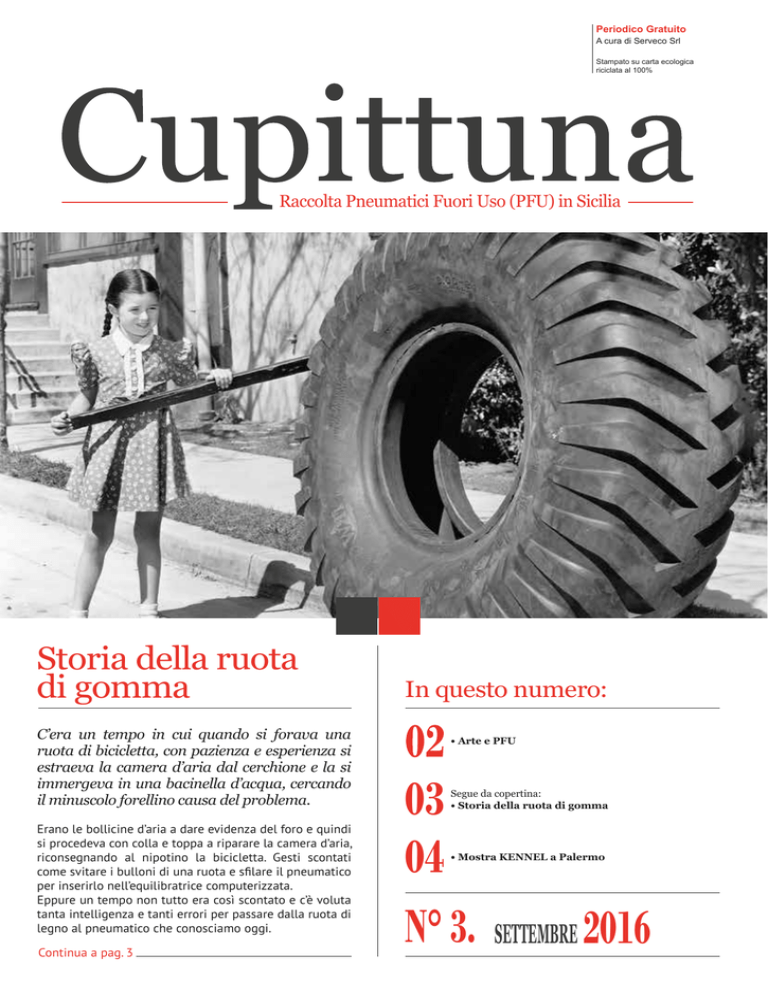 Periodico Gratuito
A cura di Serveco Srl

Stampato su carta ecologica riciclata al 100%

Cupittuna

Raccolta Pneumatici Fuori Uso (PFU) in Sicilia

Storia della ruota di gomma

C'era un tempo in cui quando si forava una ruota di bicicletta, con pazienza e esperienza si estraeva la camera d'aria dal cerchione e la si immergeva in una bacinella d'acqua, cercando il minuscolo forellino causa del problema.

Erano le bollicine d'aria a dare evidenza del foro e quindi si procedeva con colla e toppa a riparare la camera d'aria, riconsegnando al nipotino la bicicletta. Gesti scontati come svitare i bulloni di una ruota e sfilare il pneumatico per inserirlo nell'equilibratrice computerizzata.
Eppure un tempo non tutto era così scontato e c'è voluta tanta intelligenza e tanti errori per passare dalla ruota di legno al pneumatico che conosciamo oggi.

Continua a pag. 3

In questo numero:

02 • Arte e PFU

03 Segue da copertina:
• Storia della ruota di gomma

04 • Mostra KENNEL a Palermo

N° 3. SETTEMBRE 2016